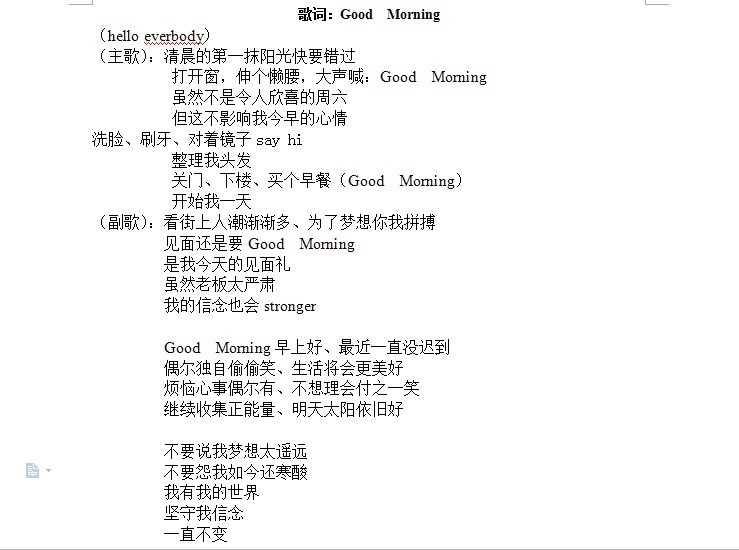 歌词：Good Morning

（hello everbody）
（主歌）：清晨的第一抹阳光快要错过
打开窗，伸个懒腰，大声喊：Good Morning
虽然不是令人欣喜的周六
但这不影响我今早的心情
洗脸、刷牙、对着镜子 say hi
整理我头发
关门、下楼、买个早餐（Good Morning）
开始我一天
（副歌）：看街上人潮渐渐多、为了梦想你我拼搏
见面还是要 Good Morning
是我今天的见面礼
虽然老板太严肃
我的信念也会 stronger

Good Morning 早上好、最近一直没迟到
偶尔独自偷偷笑、生活将会更美好
烦恼心事偶尔有、不想理会付之一笑
继续收集正能量、明天太阳依旧好

不要说我梦想太遥远
不要怨我如今还寒酸
我有我的世界
坚守我信念
一直不变